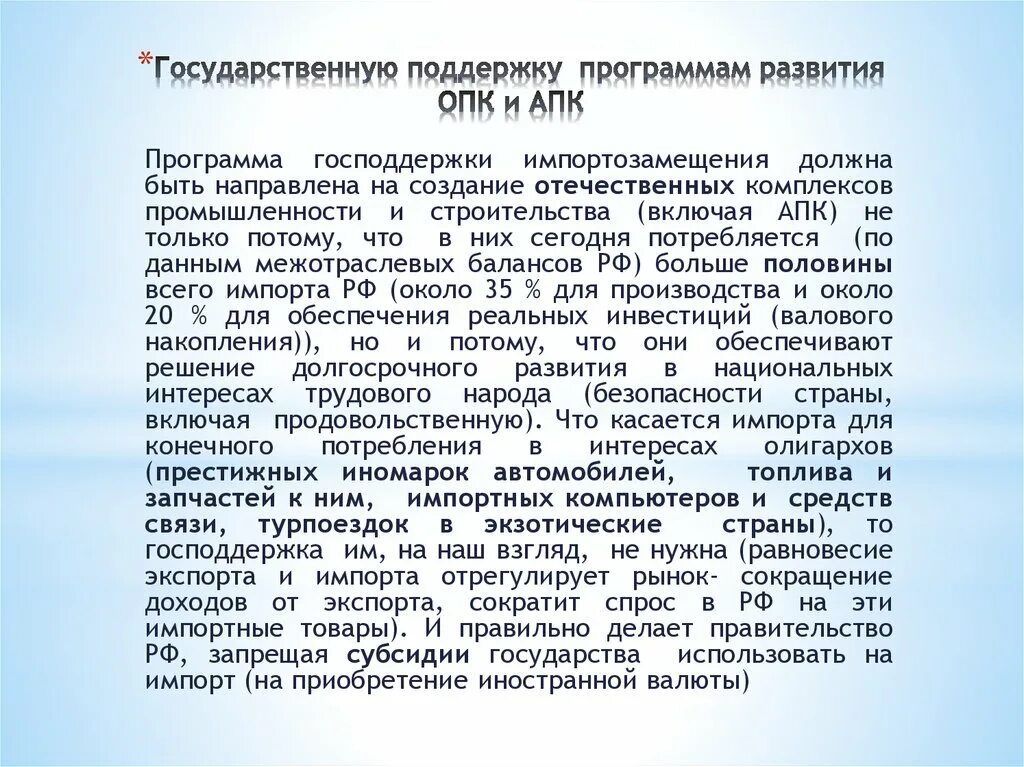 *Государственную поддержку программам развития ОПК и АПК

Программа господдержки импортозамещения должна быть направлена на создание отечественных комплексов промышленности и строительства (включая АПК) не только потому, что в них сегодня потребляется (по данным межотраслевых балансов РФ) больше половины всего импорта РФ (около 35 % для производства и около 20 % для обеспечения реальных инвестиций (валового накопления)), но и потому, что они обеспечивают решение долгосрочного развития в национальных интересах трудового народа (безопасности страны, включая продовольственную). Что касается импорта для конечного потребления в интересах олигархов (престижных иномарок автомобилей, топлива и запчастей к ним, импортных компьютеров и средств связи, турпоездок в экзотические страны), то господдержка им, на наш взгляд, не нужна (равновесие экспорта и импорта отрегулирует рынок- сокращение доходов от экспорта, сократит спрос в РФ на эти импортные товары). И правильно делает правительство РФ, запрещая субсидии государства использовать на импорт (на приобретение иностранной валюты)